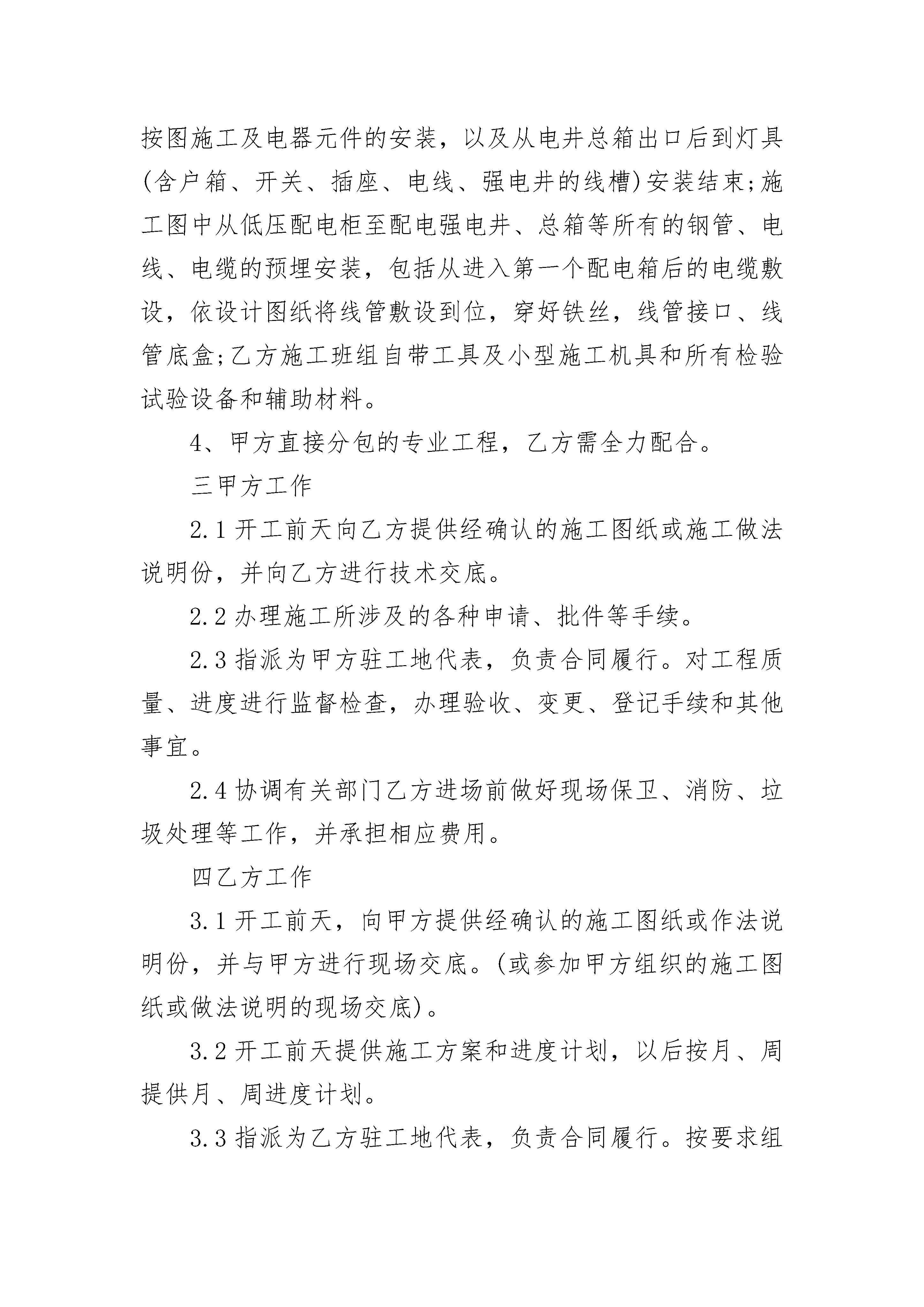 按图施工及电器元件的安装，以及从电井总箱出口后到灯具(含户箱、开关、插座、电线、强电井的线槽)安装结束;施工图中从低压配电柜至配电强电井、总箱等所有的钢管、电线、电缆的预埋安装，包括从进入第一个配电箱后的电缆敷设，依设计图纸将线管敷设到位，穿好铁丝，线管接口、线管底盒;乙方施工班组自带工具及小型施工机具和所有检验试验设备和辅助材料。

4、甲方直接分包的专业工程，乙方需全力配合。

三甲方工作

2.1 开工前天向乙方提供经确认的施工图纸或施工做法说明份，并向乙方进行技术交底。

2.2 办理施工所涉及的各种申请、批件等手续。

2.3 指派为甲方驻工地代表，负责合同履行。对工程质量、进度进行监督检查，办理验收、变更、登记手续和其他事宜。

2.4 协调有关部门乙方进场前做好现场保卫、消防、垃圾处理等工作，并承担相应费用。

四乙方工作

3.1 开工前天，向甲方提供经确认的施工图纸或作法说明份，并与甲方进行现场交底。(或参加甲方组织的施工图纸或做法说明的现场交底)。

3.2 开工前天提供施工方案和进度计划，以后按月、周提供月、周进度计划。

3.3 指派为乙方驻工地代表，负责合同履行。按要求组